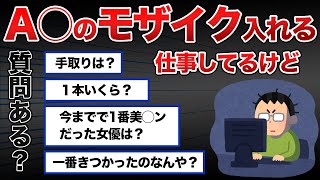 A○のモザイク入れる

仕事してるけど

質問ある？

手取りは？

１本いくら？

今までで1番美○ン
だった女優は？

一番きつかったのなんや？